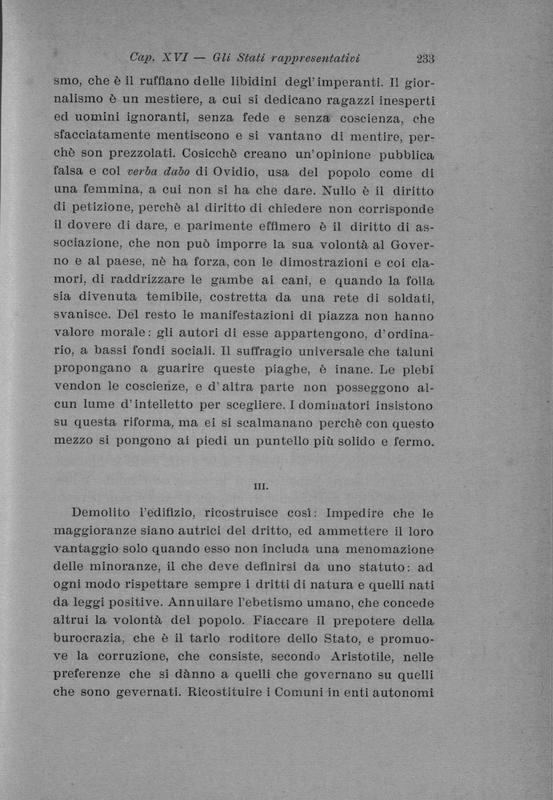 Cap. XVI — Gli Stati rappresentativi 233

smo, che è il ruffiano delle libidini degl'imperanti. Il giornalismo è un mestiere, a cui si dedicano ragazzi inesperti ed uomini ignoranti, senza fede e senza coscienza, che sfacciatamente mentiscono e si vantano di mentire, perchè son prezzolati. Cosicchè creano un'opinione pubblica falsa e col verba dabo di Ovidio, usa del popolo come di una femmina, a cui non si ha che dare. Nullo è il diritto di petizione, perchè al diritto di chiedere non corrisponde il dovere di dare, e parimente effimero è il diritto di associazione, che non può imporre la sua volontà al Governo e al paese, nè ha forza, con le dimostrazioni e coi clamori, di raddrizzare le gambe ai cani, e quando la folla sia divenuta temibile, costretta da una rete di soldati, svanisce. Del resto le manifestazioni di piazza non hanno valore morale: gli autori di esse appartengono, d'ordinario, a bassi fondi sociali. Il suffragio universale che taluni propongano a guarire queste piaghe, è inane. Le plebi vendon le coscienze, e d'altra parte non posseggono alcun lume d'intelletto per scegliere. I dominatori insistono su questa riforma, ma ei si scalmanano perchè con questo mezzo si pongono ai piedi un puntello più solido e fermo.

III.

Demolito l'edifizio, ricostruisce così: Impedire che le maggioranze siano autrici del dritto, ed ammettere il loro vantaggio solo quando esso non includa una menomazione delle minoranze, il che deve definirsi da uno statuto: ad ogni modo rispettare sempre i dritti di natura e quelli nati da leggi positive. Annullare l'ebetismo umano, che concede altrui la volontà del popolo. Fiaccare il prepotere della burocrazia, che è il tarlo roditore dello Stato, e promuove la corruzione, che consiste, secondo Aristotile, nelle preferenze che si dànno a quelli che governano su quelli che sono gevernati. Ricostituire i Comuni in enti autonomi